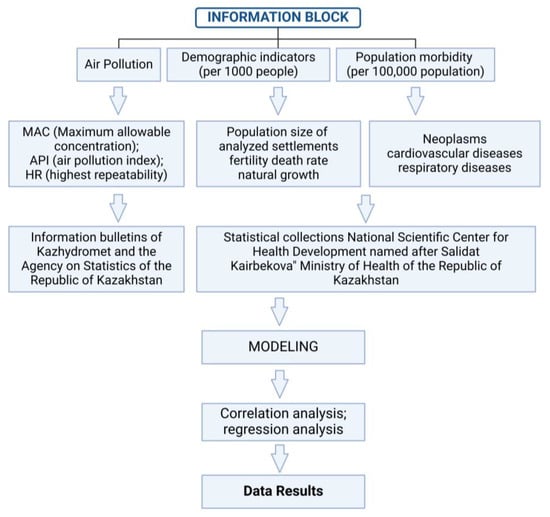 INFORMATION BLOCK

Air Pollution

Demographic indicators (per 1000 people)

Population morbidity (per 100,000 population)

MAC (Maximum allowable concentration); API (air pollution index); HR (highest repeatability)

Population size of analyzed settlements fertility death rate natural growth

Neoplasms cardiovascular diseases respiratory diseases

Information bulletins of Kazhydromet and the Agency on Statistics of the Republic of Kazakhstan

Statistical collections National Scientific Center for Health Development named after Salidat Kairbekova" Ministry of Health of the Republic of Kazakhstan

MODELING

Correlation analysis; regression analysis

Data Results